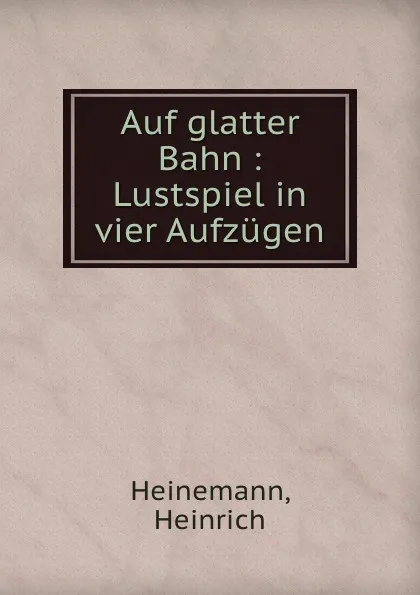 Auf glatter Bahn : Lustspiel in vier Aufzügen

Heinemann, Heinrich